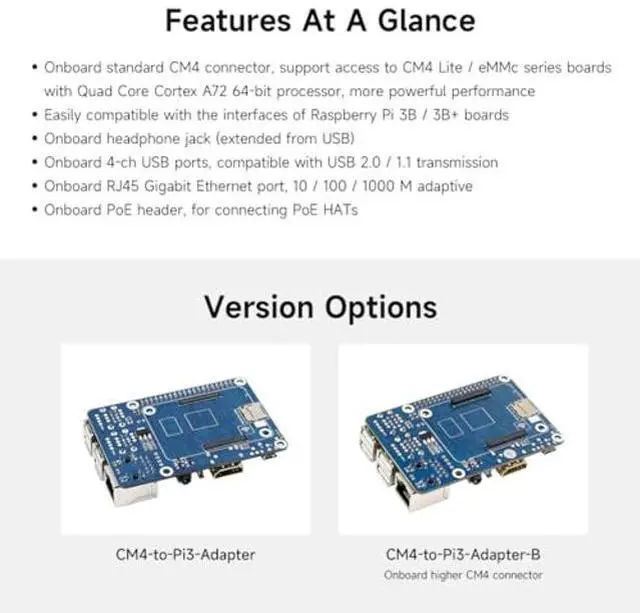 Features At A Glance

• Onboard standard CM4 connector, support access to CM4 Lite / eMMc series boards with Quad Core Cortex A72 64-bit processor, more powerful performance
• Easily compatible with the interfaces of Raspberry Pi 3B / 3B+ boards
• Onboard headphone jack (extended from USB)
• Onboard 4-ch USB ports, compatible with USB 2.0 / 1.1 transmission
• Onboard RJ45 Gigabit Ethernet port, 10 / 100 / 1000 M adaptive
• Onboard PoE header, for connecting PoE HATs

Version Options

CM4-to-Pi3-Adapter

CM4-to-Pi3-Adapter-B
Onboard higher CM4 connector